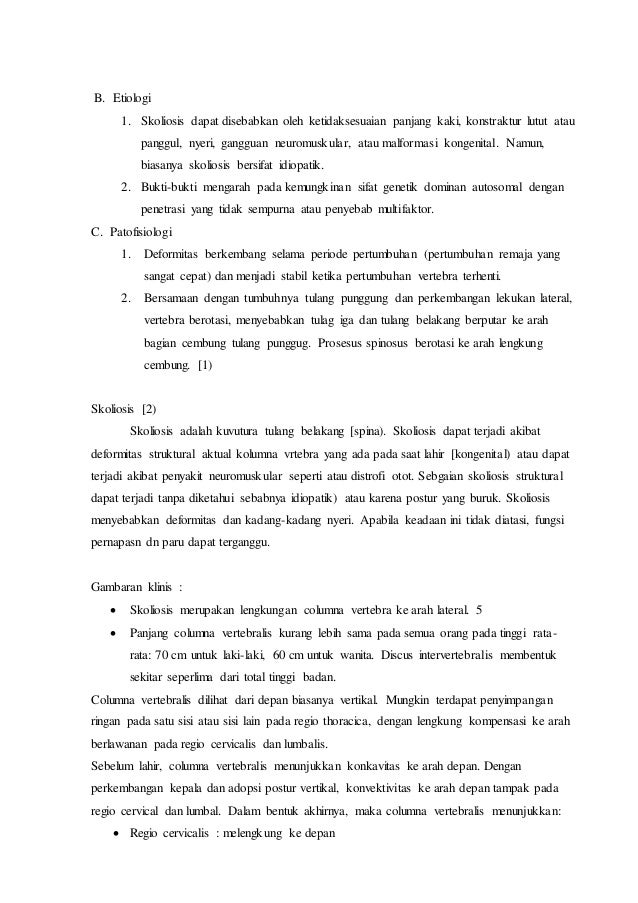 B. Etiologi

1. Skoliosis dapat disebabkan oleh ketidaksesuaian panjang kaki, konstraktur lutut atau panggul, nyeri, gangguan neuromuskular, atau malformasi kongenital. Namun, biasanya skoliosis bersifat idiopatik.
2. Bukti-bukti mengarah pada kemungkinan sifat genetik dominan autosomal dengan penetrasi yang tidak sempurna atau penyebab multifaktor.

C. Patofisiologi

1. Deformitas berkembang selama periode pertumbuhan (pertumbuhan remaja yang sangat cepat) dan menjadi stabil ketika pertumbuhan vertebra terhenti.
2. Bersamaan dengan tumbuhnya tulang punggung dan perkembangan lekukan lateral, vertebra berotasi, menyebabkan tulag iga dan tulang belakang berputar ke arah bagian cembung tulang punggug. Prosesus spinosus berotasi ke arah lengkung cembung. [1)

Skoliosis [2)

Skoliosis adalah kuvutura tulang belakang [spina). Skoliosis dapat terjadi akibat deformitas struktural aktual kolumna vrtebra yang ada pada saat lahir [kongenital) atau dapat terjadi akibat penyakit neuromuskular seperti atau distrofi otot. Sebgaian skoliosis struktural dapat terjadi tanpa diketahui sebabnya idiopatik) atau karena postur yang buruk. Skoliosis menyebabkan deformitas dan kadang-kadang nyeri. Apabila keadaan ini tidak diatasi, fungsi pernapasn dn paru dapat terganggu.

Gambaran klinis :

• Skoliosis merupakan lengkungan columna vertebra ke arah lateral. 5
• Panjang columna vertebralis kurang lebih sama pada semua orang pada tinggi rata-rata: 70 cm untuk laki-laki, 60 cm untuk wanita. Discus intervertebralis membentuk sekitar seperlima dari total tinggi badan.

Columna vertebralis dilihat dari depan biasanya vertikal. Mungkin terdapat penyimpangan ringan pada satu sisi atau sisi lain pada regio thoracica, dengan lengkung kompensasi ke arah berlawanan pada regio cervicalis dan lumbalis.
Sebelum lahir, columna vertebralis menunjukkan konkavitas ke arah depan. Dengan perkembangan kepala dan adopsi postur vertikal, konvektivitas ke arah depan tampak pada regio cervical dan lumbal. Dalam bentuk akhirnya, maka columna vertebralis menunjukkan:

• Regio cervicalis : melengkung ke depan